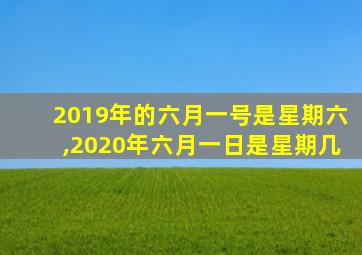 2019年的六月一号是星期六,2020年六月一日是星期几